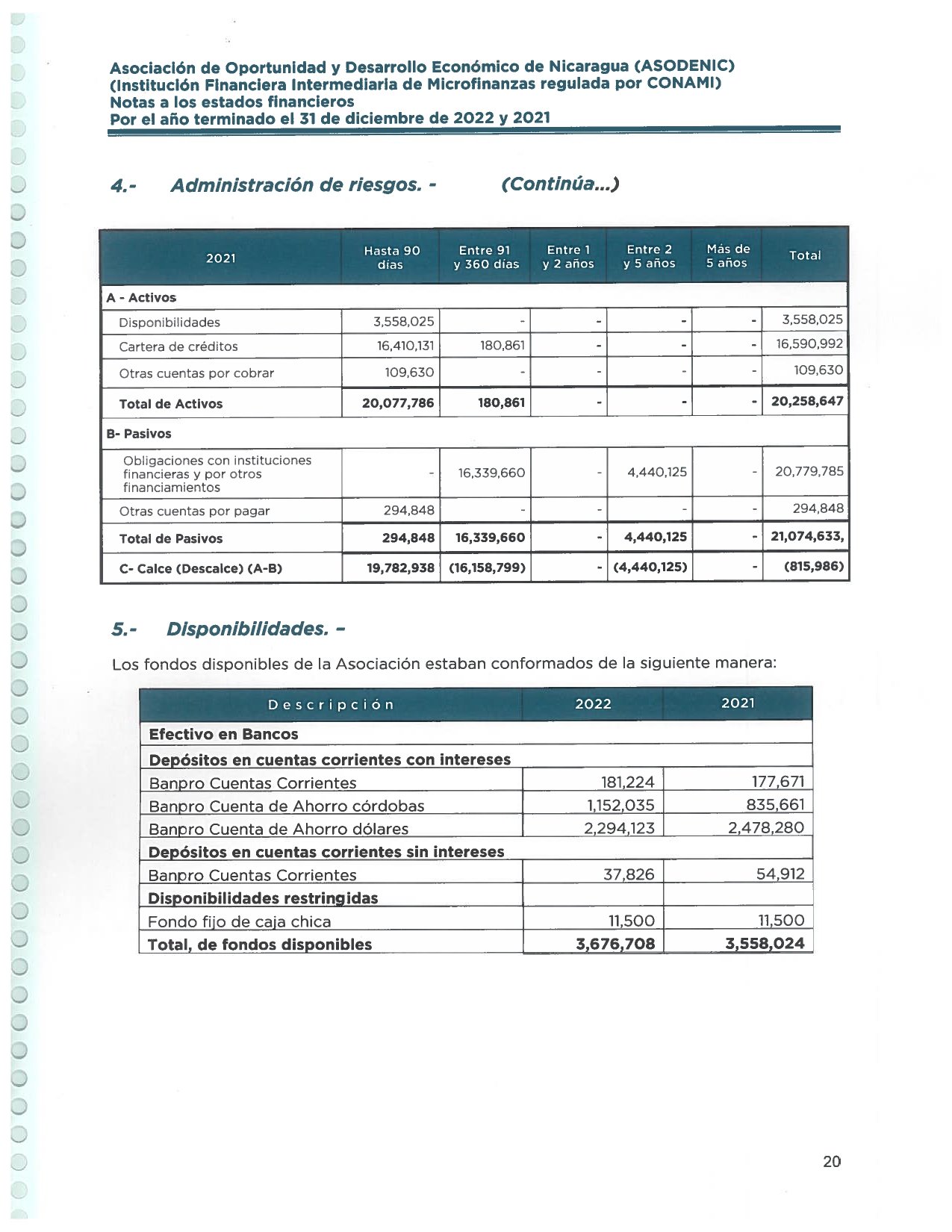 Asociación de Oportunidad y Desarrollo Económico de Nicaragua (ASODENIC)
(Institución Financiera Intermediaria de Microfinanzas regulada por CONAMI)
Notas a los estados financieros
Por el año terminado el 31 de diciembre de 2022 y 2021

4.- Administración de riesgos. - (Continúa...)

| 2021 | Hasta 90 días | Entre 91 y 360 días | Entre 1 y 2 años | Entre 2 y 5 años | Más de 5 años | Total |
|---|---|---|---|---|---|---|
| A - Activos | | | | | | |
| Disponibilidades | 3,558,025 | - | - | - | - | 3,558,025 |
| Cartera de créditos | 16,410,131 | 180,861 | - | - | - | 16,590,992 |
| Otras cuentas por cobrar | 109,630 | - | - | - | - | 109,630 |
| Total de Activos | 20,077,786 | 180,861 | - | - | - | 20,258,647 |
| B- Pasivos | | | | | | |
| Obligaciones con instituciones financieras y por otros financiamientos | - | 16,339,660 | - | 4,440,125 | - | 20,779,785 |
| Otras cuentas por pagar | 294,848 | - | - | - | - | 294,848 |
| Total de Pasivos | 294,848 | 16,339,660 | - | 4,440,125 | - | 21,074,633, |
| C- Calce (Descalce) (A-B) | 19,782,938 | (16,158,799) | - | (4,440,125) | - | (815,986) |

5.- Disponibilidades. -

Los fondos disponibles de la Asociación estaban conformados de la siguiente manera:

| Descripción | 2022 | 2021 |
|---|---|---|
| Efectivo en Bancos | | |
| Depósitos en cuentas corrientes con intereses | | |
| Banpro Cuentas Corrientes | 181,224 | 177,671 |
| Banpro Cuenta de Ahorro córdobas | 1,152,035 | 835,661 |
| Banpro Cuenta de Ahorro dólares | 2,294,123 | 2,478,280 |
| Depósitos en cuentas corrientes sin intereses | | |
| Banpro Cuentas Corrientes | 37,826 | 54,912 |
| Disponibilidades restringidas | | |
| Fondo fijo de caja chica | 11,500 | 11,500 |
| Total, de fondos disponibles | 3,676,708 | 3,558,024 |

20